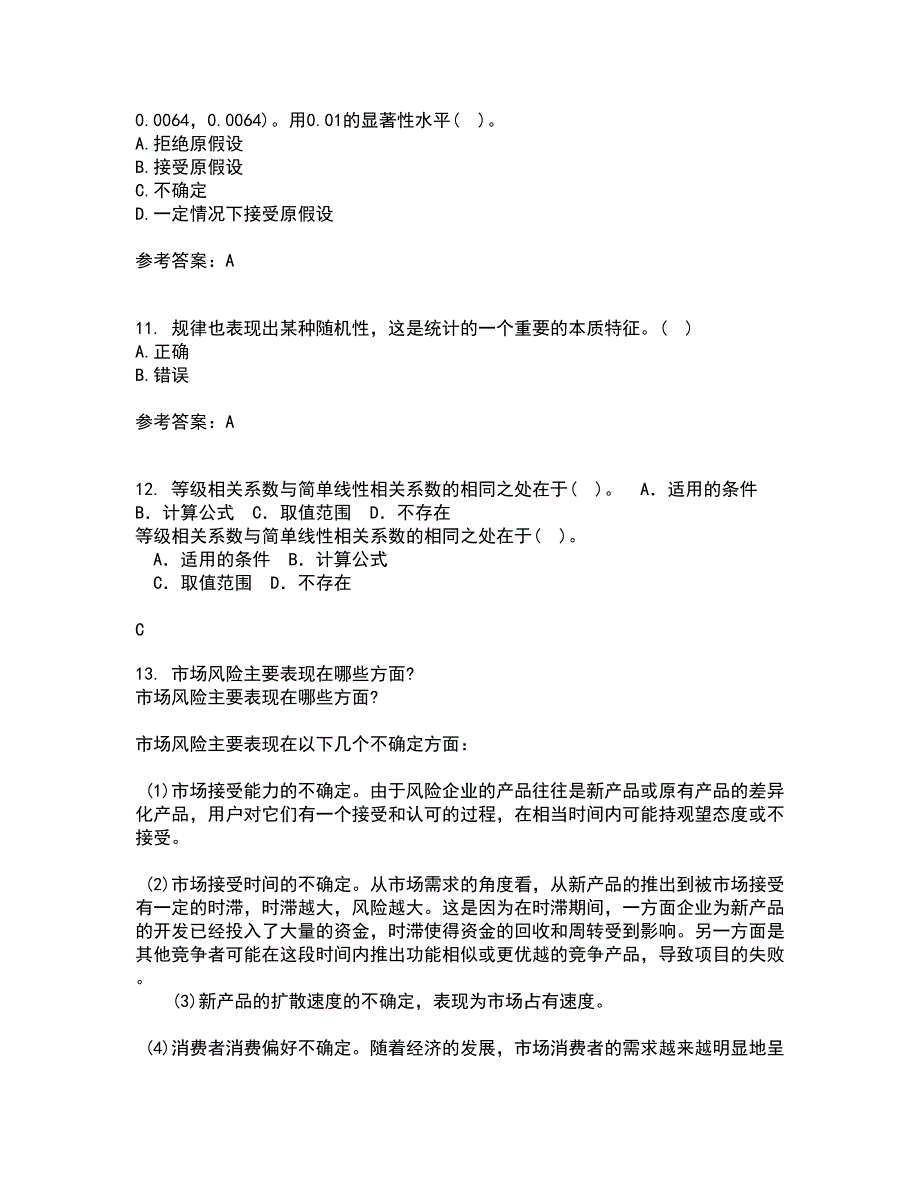 0.0064，0.0064）。用0.01的显著性水平（ ）。
A.拒绝原假设
B.接受原假设
C.不确定
D.一定情况下接受原假设

参考答案：A

11. 规律也表现出某种随机性，这是统计的一个重要的本质特征。（ ）
A.正确
B.错误

参考答案：A

12. 等级相关系数与简单线性相关系数的相同之处在于（ ）。 A．适用的条件 B．计算公式 C．取值范围 D．不存在
等级相关系数与简单线性相关系数的相同之处在于（ ）。
A．适用的条件 B．计算公式
C．取值范围 D．不存在

C

13. 市场风险主要表现在哪些方面?
市场风险主要表现在哪些方面?

市场风险主要表现在以下几个不确定方面：

(1)市场接受能力的不确定。由于风险企业的产品往往是新产品或原有产品的差异化产品，用户对它们有一个接受和认可的过程，在相当时间内可能持观望态度或不接受。

(2)市场接受时间的不确定。从市场需求的角度看，从新产品的推出到被市场接受有一定的时滞，时滞越大，风险越大。这是因为在时滞期间，一方面企业为新产品的开发已经投入了大量的资金，时滞使得资金的回收和周转受到影响。另一方面是其他竞争者可能在这段时间内推出功能相似或更优越的竞争产品，导致项目的失败。
(3)新产品的扩散速度的不确定，表现为市场占有速度。

(4)消费者消费偏好不确定。随着经济的发展，市场消费者的需求越来越明显地呈